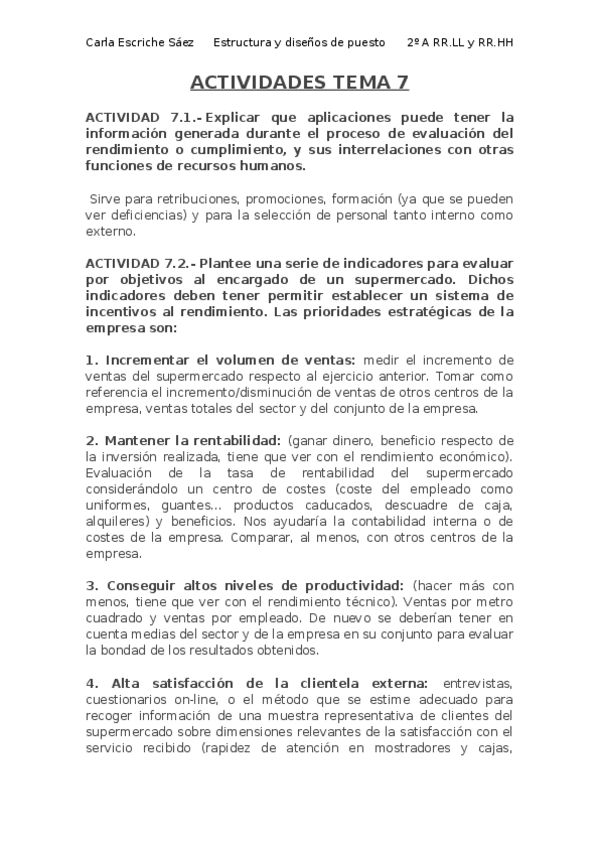 Carla Escriche Sáez Estructura y diseños de puesto 2º A RR.LL y RR.HH

ACTIVIDADES TEMA 7

ACTIVIDAD 7.1.- Explicar que aplicaciones puede tener la información generada durante el proceso de evaluación del rendimiento o cumplimiento, y sus interrelaciones con otras funciones de recursos humanos.

Sirve para retribuciones, promociones, formación (ya que se pueden ver deficiencias) y para la selección de personal tanto interno como externo.

ACTIVIDAD 7.2.- Plantee una serie de indicadores para evaluar por objetivos al encargado de un supermercado. Dichos indicadores deben tener permitir establecer un sistema de incentivos al rendimiento. Las prioridades estratégicas de la empresa son:

1. Incrementar el volumen de ventas: medir el incremento de ventas del supermercado respecto al ejercicio anterior. Tomar como referencia el incremento/disminución de ventas de otros centros de la empresa, ventas totales del sector y del conjunto de la empresa.

2. Mantener la rentabilidad: (ganar dinero, beneficio respecto de la inversión realizada, tiene que ver con el rendimiento económico). Evaluación de la tasa de rentabilidad del supermercado considerándolo un centro de costes (coste del empleado como uniformes, guantes... productos caducados, descuadre de caja, alquileres) y beneficios. Nos ayudaría la contabilidad interna o de costes de la empresa. Comparar, al menos, con otros centros de la empresa.

3. Conseguir altos niveles de productividad: (hacer más con menos, tiene que ver con el rendimiento técnico). Ventas por metro cuadrado y ventas por empleado. De nuevo se deberían tener en cuenta medias del sector y de la empresa en su conjunto para evaluar la bondad de los resultados obtenidos.

4. Alta satisfacción de la clientela externa: entrevistas, cuestionarios on-line, o el método que se estime adecuado para recoger información de una muestra representativa de clientes del supermercado sobre dimensiones relevantes de la satisfacción con el servicio recibido (rapidez de atención en mostradores y cajas,